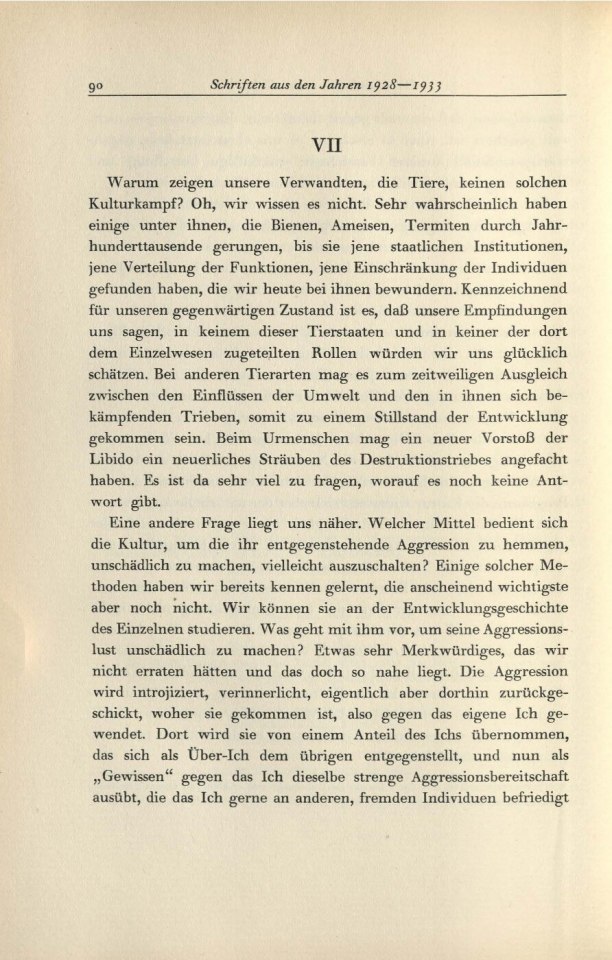 90 Schriften aus den Jahren 1928—1933

VII

Warum zeigen unsere Verwandten, die Tiere, keinen solchen Kulturkampf? Oh, wir wissen es nicht. Sehr wahrscheinlich haben einige unter ihnen, die Bienen, Ameisen, Termiten durch Jahrhunderttausende gerungen, bis sie jene staatlichen Institutionen, jene Verteilung der Funktionen, jene Einschränkung der Individuen gefunden haben, die wir heute bei ihnen bewundern. Kennzeichnend für unseren gegenwärtigen Zustand ist es, daß unsere Empfindungen uns sagen, in keinem dieser Tierstaaten und in keiner der dort dem Einzelwesen zugeteilten Rollen würden wir uns glücklich schätzen. Bei anderen Tierarten mag es zum zeitweiligen Ausgleich zwischen den Einflüssen der Umwelt und den in ihnen sich bekämpfenden Trieben, somit zu einem Stillstand der Entwicklung gekommen sein. Beim Urmenschen mag ein neuer Vorstoß der Libido ein neuerliches Sträuben des Destruktionstriebes angefacht haben. Es ist da sehr viel zu fragen, worauf es noch keine Antwort gibt.

Eine andere Frage liegt uns näher. Welcher Mittel bedient sich die Kultur, um die ihr entgegenstehende Aggression zu hemmen, unschädlich zu machen, vielleicht auszuschalten? Einige solcher Methoden haben wir bereits kennen gelernt, die anscheinend wichtigste aber noch nicht. Wir können sie an der Entwicklungsgeschichte des Einzelnen studieren. Was geht mit ihm vor, um seine Aggressionslust unschädlich zu machen? Etwas sehr Merkwürdiges, das wir nicht erraten hätten und das doch so nahe liegt. Die Aggression wird introjiziert, verinnerlicht, eigentlich aber dorthin zurückgeschickt, woher sie gekommen ist, also gegen das eigene Ich gewendet. Dort wird sie von einem Anteil des Ichs übernommen, das sich als Über-Ich dem übrigen entgegenstellt, und nun als „Gewissen“ gegen das Ich dieselbe strenge Aggressionsbereitschaft ausübt, die das Ich gerne an anderen, fremden Individuen befriedigt